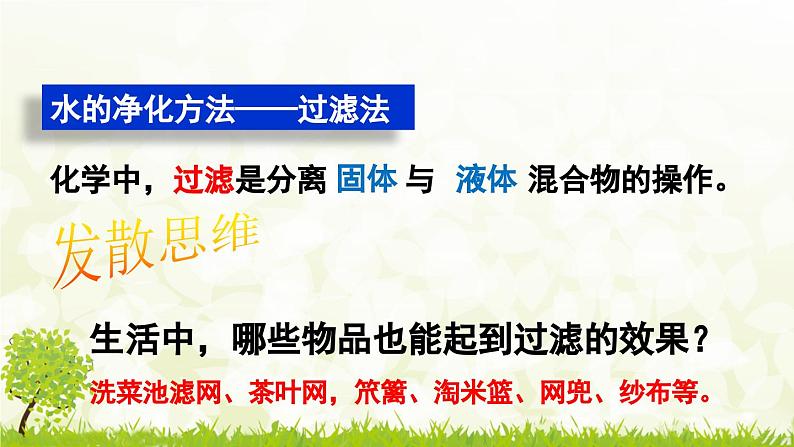 水的净化方法——过滤法

化学中，过滤是分离 固体 与 液体 混合物的操作。

发散思维

生活中，哪些物品也能起到过滤的效果？

洗菜池滤网、茶叶网，笊篱、淘米篮、网兜、纱布等。